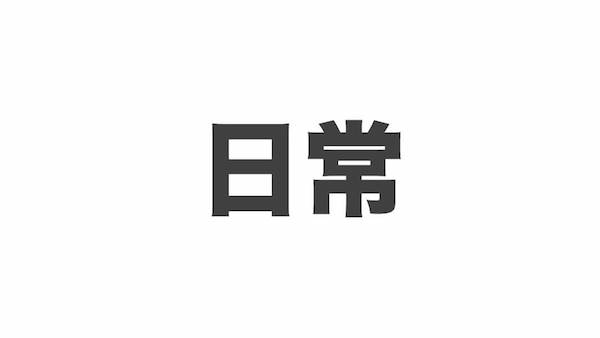 日常